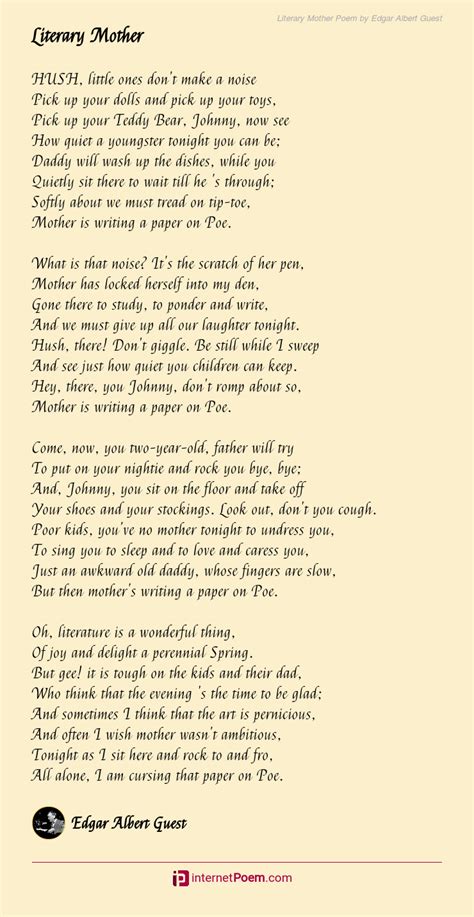 Literary Mother Poem by Edgar Albert Guest

Literary Mother

HUSH, little ones don't make a noise
Pick up your dolls and pick up your toys,
Pick up your Teddy Bear, Johnny, now see
How quiet a youngster tonight you can be;
Daddy will wash up the dishes, while you
Quietly sit there to wait till he 's through;
Softly about we must tread on tip-toe,
Mother is writing a paper on Poe.

What is that noise? It's the scratch of her pen,
Mother has locked herself into my den,
Gone there to study, to ponder and write,
And we must give up all our laughter tonight.
Hush, there! Don't giggle. Be still while I sweep
And see just how quiet you children can keep.
Hey, there, you Johnny, don't romp about so,
Mother is writing a paper on Poe.

Come, now, you two-year-old, father will try
To put on your nightie and rock you bye, bye;
And, Johnny, you sit on the floor and take off
Your shoes and your stockings. Look out, don't you cough.
Poor kids, you've no mother tonight to undress you,
To sing you to sleep and to love and caress you,
Just an awkward old daddy, whose fingers are slow,
But then mother's writing a paper on Poe.

Oh, literature is a wonderful thing,
Of joy and delight a perennial Spring.
But gee! it is tough on the kids and their dad,
Who think that the evening 's the time to be glad;
And sometimes I think that the art is pernicious,
And often I wish mother wasn't ambitious,
Tonight as I sit here and rock to and fro,
All alone, I am cursing that paper on Poe.

Edgar Albert Guest

internetPoem.com